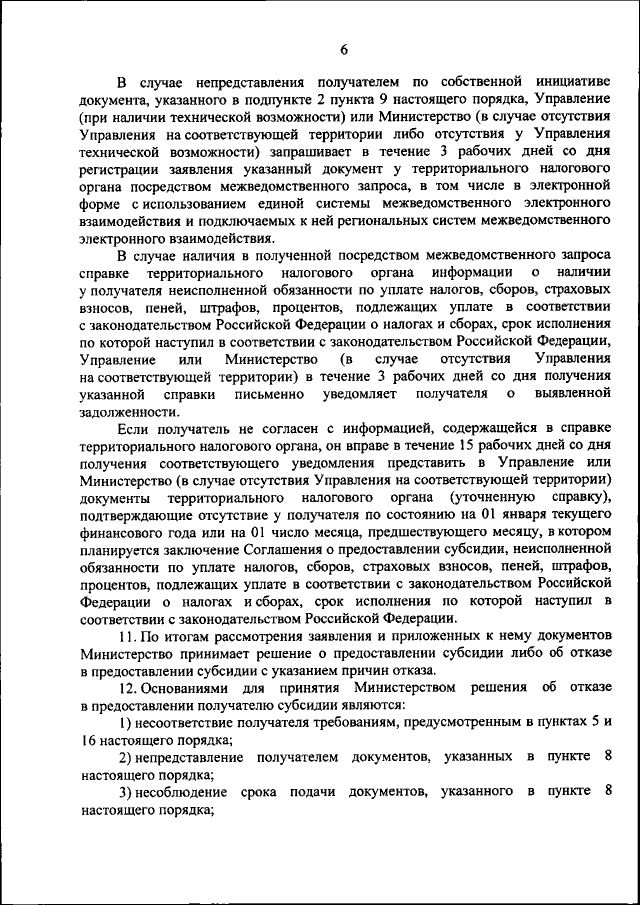 6

В случае непредставления получателем по собственной инициативе документа, указанного в подпункте 2 пункта 9 настоящего порядка, Управление (при наличии технической возможности) или Министерство (в случае отсутствия Управления на соответствующей территории либо отсутствия у Управления технической возможности) запрашивает в течение 3 рабочих дней со дня регистрации заявления указанный документ у территориального налогового органа посредством межведомственного запроса, в том числе в электронной форме с использованием единой системы межведомственного электронного взаимодействия и подключаемых к ней региональных систем межведомственного электронного взаимодействия.

В случае наличия в полученной посредством межведомственного запроса справке территориального налогового органа информации о наличии у получателя неисполненной обязанности по уплате налогов, сборов, страховых взносов, пеней, штрафов, процентов, подлежащих уплате в соответствии с законодательством Российской Федерации о налогах и сборах, срок исполнения по которой наступил в соответствии с законодательством Российской Федерации, Управление или Министерство (в случае отсутствия Управления на соответствующей территории) в течение 3 рабочих дней со дня получения указанной справки письменно уведомляет получателя о выявленной задолженности.

Если получатель не согласен с информацией, содержащейся в справке территориального налогового органа, он вправе в течение 15 рабочих дней со дня получения соответствующего уведомления представить в Управление или Министерство (в случае отсутствия Управления на соответствующей территории) документы территориального налогового органа (уточненную справку), подтверждающие отсутствие у получателя по состоянию на 01 января текущего финансового года или на 01 число месяца, предшествующего месяцу, в котором планируется заключение Соглашения о предоставлении субсидии, неисполненной обязанности по уплате налогов, сборов, страховых взносов, пеней, штрафов, процентов, подлежащих уплате в соответствии с законодательством Российской Федерации о налогах и сборах, срок исполнения по которой наступил в соответствии с законодательством Российской Федерации.

11. По итогам рассмотрения заявления и приложенных к нему документов Министерство принимает решение о предоставлении субсидии либо об отказе в предоставлении субсидии с указанием причин отказа.

12. Основаниями для принятия Министерством решения об отказе в предоставлении получателю субсидии являются:

1) несоответствие получателя требованиям, предусмотренным в пунктах 5 и 16 настоящего порядка;

2) непредставление получателем документов, указанных в пункте 8 настоящего порядка;

3) несоблюдение срока подачи документов, указанного в пункте 8 настоящего порядка;